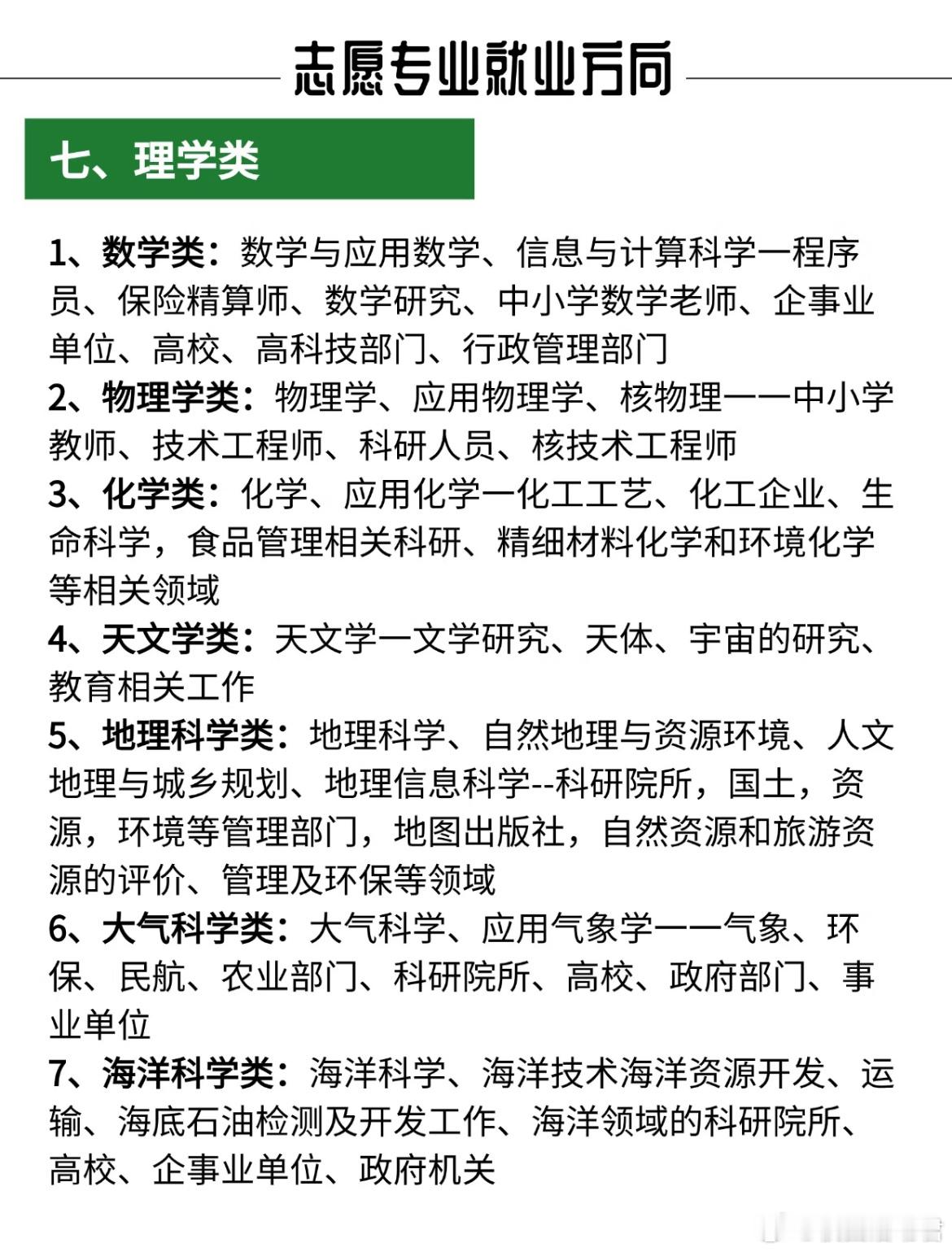 志愿专业就业方向

七、理学类

1、数学类：数学与应用数学、信息与计算科学一程序员、保险精算师、数学研究、中小学数学老师、企事业单位、高校、高科技部门、行政管理部门

2、物理学类：物理学、应用物理学、核物理——中小学教师、技术工程师、科研人员、核技术工程师

3、化学类：化学、应用化学一化工工艺、化工企业、生命科学，食品管理相关科研、精细材料化学和环境化学等相关领域

4、天文学类：天文学一文学研究、天体、宇宙的研究、教育相关工作

5、地理科学类：地理科学、自然地理与资源环境、人文地理与城乡规划、地理信息科学--科研院所，国土，资源，环境等管理部门，地图出版社，自然资源和旅游资源的评价、管理及环保等领域

6、大气科学类：大气科学、应用气象学——气象、环保、民航、农业部门、科研院所、高校、政府部门、事业单位

7、海洋科学类：海洋科学、海洋技术海洋资源开发、运输、海底石油检测及开发工作、海洋领域的科研院所、高校、企事业单位、政府机关